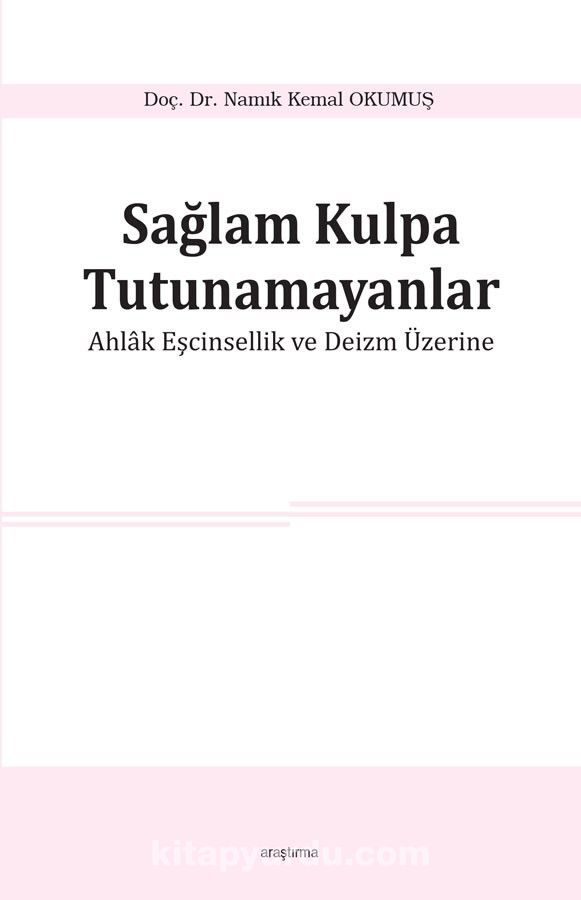 Doç. Dr. Namık Kemal OKUMUŞ

Sağlam Kulpa Tutunamayanlar
Ahlâk Eşcinsellik ve Deizm Üzerine

araştırma

kitapyurdu.com